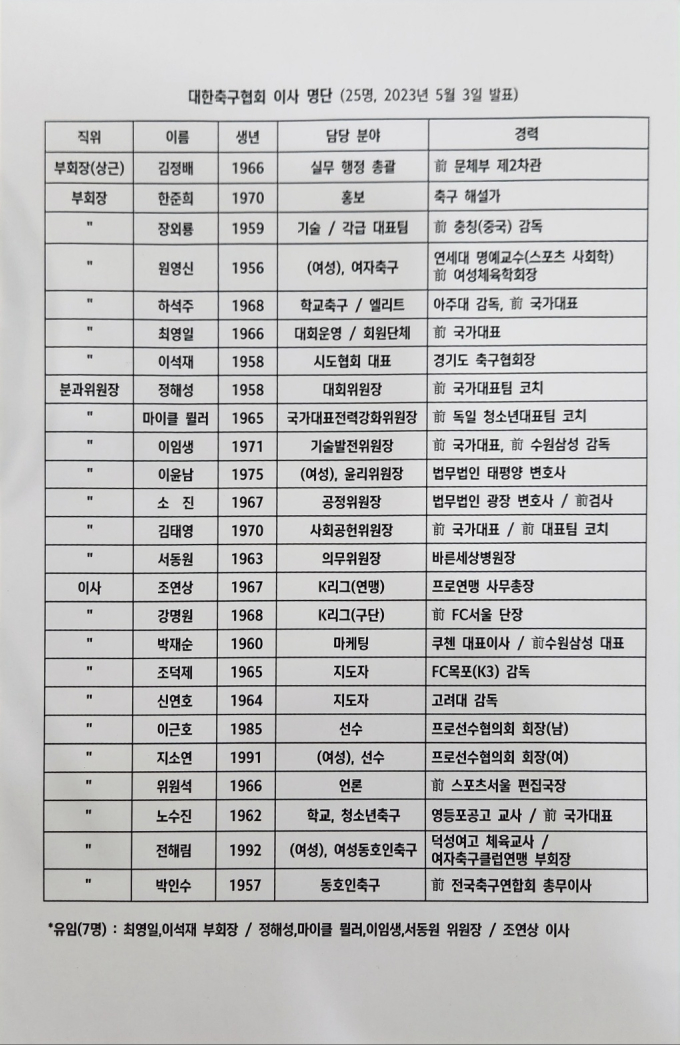 대한축구협회 이사 명단 (25명, 2023년 5월 3일 발표)

| 직위 | 이름 | 생년 | 담당 분야 | 경력 |
|---|---|---|---|---|
| 부회장(상근) | 김정배 | 1966 | 실무 행정 총괄 | 前 문체부 제2차관 |
| 부회장 | 한준희 | 1970 | 홍보 | 축구 해설가 |
| " | 장외룡 | 1959 | 기술 / 각급 대표팀 | 前 충칭(중국) 감독 |
| " | 원영신 | 1956 | (여성), 여자축구 | 연세대 명예교수(스포츠 사회학) 前 여성체육학회장 |
| " | 하석주 | 1968 | 학교축구 / 엘리트 | 아주대 감독, 前 국가대표 |
| " | 최영일 | 1966 | 대회운영 / 회원단체 | 前 국가대표 |
| " | 이석재 | 1958 | 시도협회 대표 | 경기도 축구협회장 |
| 분과위원장 | 정해성 | 1958 | 대회위원장 | 前 국가대표팀 코치 |
| " | 마이클 뮐러 | 1965 | 국가대표전력강화위원장 | 前 독일 청소년대표팀 코치 |
| " | 이임생 | 1971 | 기술발전위원장 | 前 국가대표, 前 수원삼성 감독 |
| " | 이윤남 | 1975 | (여성), 윤리위원장 | 법무법인 태평양 변호사 |
| " | 소 진 | 1967 | 공정위원장 | 법무법인 광장 변호사 / 前검사 |
| " | 김태영 | 1970 | 사회공헌위원장 | 前 국가대표 / 前 대표팀 코치 |
| " | 서동원 | 1963 | 의무위원장 | 바른세상병원장 |
| 이사 | 조연상 | 1967 | K리그(연맹) | 프로연맹 사무총장 |
| " | 강명원 | 1968 | K리그(구단) | 前 FC서울 단장 |
| " | 박재순 | 1960 | 마케팅 | 쿠첸 대표이사 / 前수원삼성 대표 |
| " | 조덕제 | 1965 | 지도자 | FC목포(K3) 감독 |
| " | 신연호 | 1964 | 지도자 | 고려대 감독 |
| " | 이근호 | 1985 | 선수 | 프로선수협의회 회장(남) |
| " | 지소연 | 1991 | (여성), 선수 | 프로선수협의회 회장(여) |
| " | 위원석 | 1966 | 언론 | 前 스포츠서울 편집국장 |
| " | 노수진 | 1962 | 학교, 청소년축구 | 영등포공고 교사 / 前 국가대표 |
| " | 전해림 | 1992 | (여성), 여성동호인축구 | 덕성여고 체육교사 / 여자축구클럽연맹 부회장 |
| " | 박인수 | 1957 | 동호인축구 | 前 전국축구연합회 총무이사 |

*유임(7명) : 최영일,이석재 부회장 / 정해성,마이클 뮐러,이임생,서동원 위원장 / 조연상 이사